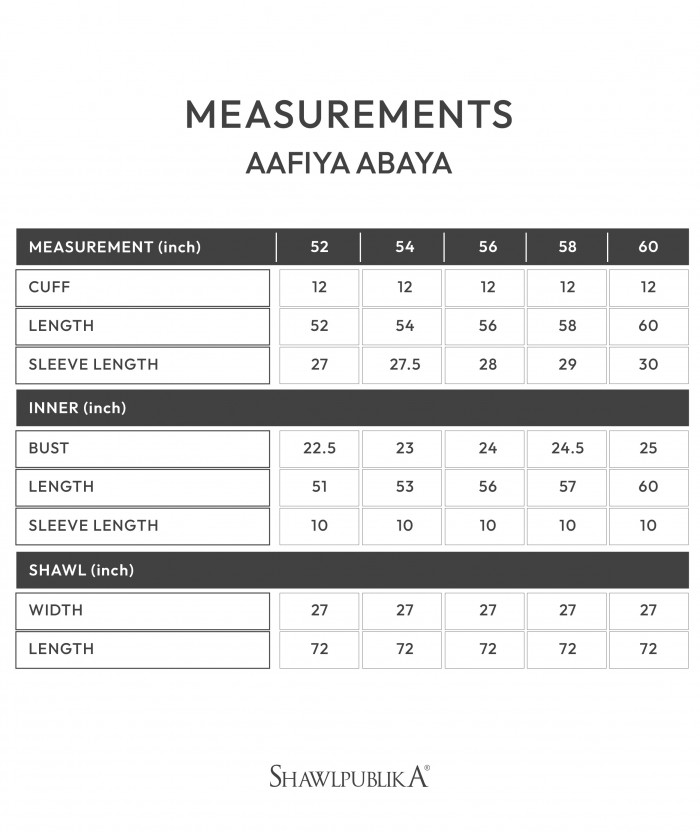 MEASUREMENTS
AAFIYA ABAYA

| MEASUREMENT (inch) | 52 | 54 | 56 | 58 | 60 |
|---|---|---|---|---|---|
| CUFF | 12 | 12 | 12 | 12 | 12 |
| LENGTH | 52 | 54 | 56 | 58 | 60 |
| SLEEVE LENGTH | 27 | 27.5 | 28 | 29 | 30 |
| INNER (inch) | | | | | |
| BUST | 22.5 | 23 | 24 | 24.5 | 25 |
| LENGTH | 51 | 53 | 56 | 57 | 60 |
| SLEEVE LENGTH | 10 | 10 | 10 | 10 | 10 |
| SHAWL (inch) | | | | | |
| WIDTH | 27 | 27 | 27 | 27 | 27 |
| LENGTH | 72 | 72 | 72 | 72 | 72 |

SHAWLPUBLIKA®